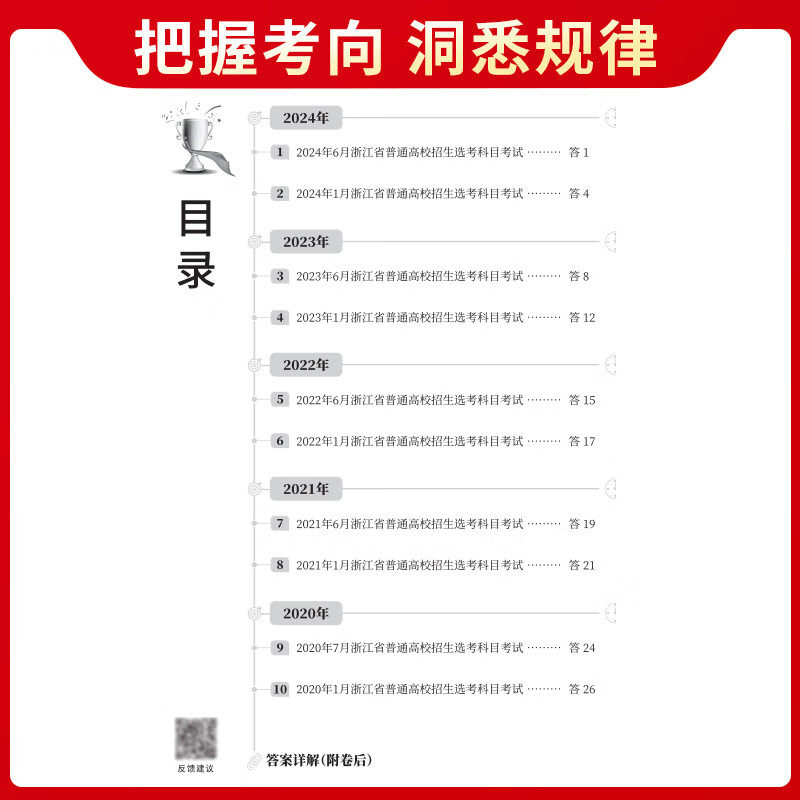 把握考向 洞悉规律

目录

2024年

1 2024年6月浙江省普通高校招生选考科目考试 答1

2 2024年1月浙江省普通高校招生选考科目考试 答4

2023年

3 2023年6月浙江省普通高校招生选考科目考试 答8

4 2023年1月浙江省普通高校招生选考科目考试 答12

2022年

5 2022年6月浙江省普通高校招生选考科目考试 答15

6 2022年1月浙江省普通高校招生选考科目考试 答17

2021年

7 2021年6月浙江省普通高校招生选考科目考试 答19

8 2021年1月浙江省普通高校招生选考科目考试 答21

2020年

9 2020年7月浙江省普通高校招生选考科目考试 答24

10 2020年1月浙江省普通高校招生选考科目考试 答26

反馈建议

答案详解(附卷后)